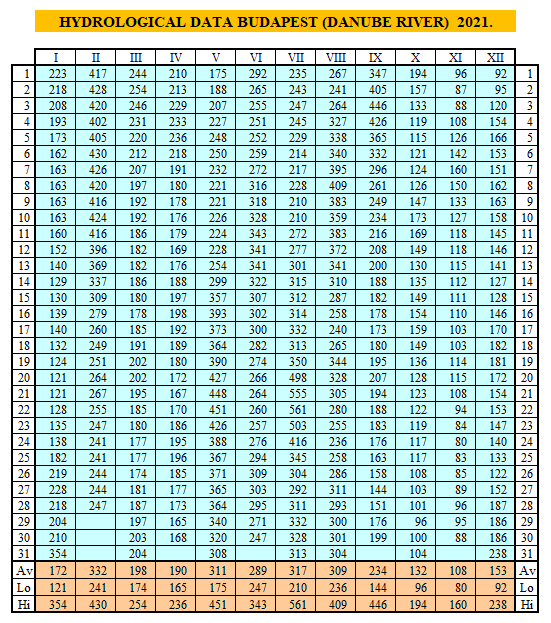 HYDROLOGICAL DATA BUDAPEST (DANUBE RIVER) 2021.

| | I | II | III | IV | V | VI | VII | VIII | IX | X | XI | XII | |
|---|---|---|---|---|---|---|---|---|---|---|---|---|---|
| 1 | 223 | 417 | 244 | 210 | 175 | 292 | 235 | 267 | 347 | 194 | 96 | 92 | 1 |
| 2 | 218 | 428 | 254 | 213 | 188 | 265 | 243 | 241 | 405 | 157 | 87 | 95 | 2 |
| 3 | 208 | 420 | 246 | 229 | 207 | 255 | 247 | 264 | 446 | 133 | 88 | 120 | 3 |
| 4 | 193 | 402 | 231 | 233 | 227 | 251 | 245 | 327 | 426 | 119 | 108 | 154 | 4 |
| 5 | 173 | 405 | 220 | 236 | 248 | 252 | 229 | 338 | 365 | 115 | 126 | 166 | 5 |
| 6 | 162 | 430 | 212 | 218 | 250 | 259 | 214 | 340 | 332 | 121 | 142 | 153 | 6 |
| 7 | 163 | 426 | 207 | 191 | 232 | 272 | 217 | 395 | 296 | 124 | 160 | 151 | 7 |
| 8 | 163 | 420 | 197 | 180 | 221 | 316 | 228 | 409 | 261 | 126 | 150 | 162 | 8 |
| 9 | 163 | 416 | 192 | 178 | 221 | 318 | 210 | 383 | 249 | 147 | 133 | 163 | 9 |
| 10 | 163 | 424 | 192 | 176 | 226 | 328 | 210 | 359 | 234 | 173 | 127 | 158 | 10 |
| 11 | 160 | 416 | 186 | 179 | 224 | 343 | 272 | 383 | 216 | 169 | 118 | 145 | 11 |
| 12 | 152 | 396 | 182 | 169 | 228 | 341 | 277 | 372 | 208 | 149 | 118 | 146 | 12 |
| 13 | 140 | 369 | 182 | 176 | 254 | 341 | 301 | 341 | 200 | 130 | 115 | 141 | 13 |
| 14 | 129 | 337 | 186 | 188 | 299 | 322 | 315 | 310 | 188 | 135 | 112 | 127 | 14 |
| 15 | 130 | 309 | 180 | 197 | 357 | 307 | 312 | 287 | 182 | 149 | 111 | 128 | 15 |
| 16 | 139 | 279 | 178 | 198 | 393 | 302 | 314 | 258 | 178 | 154 | 110 | 146 | 16 |
| 17 | 140 | 260 | 185 | 192 | 373 | 300 | 332 | 240 | 173 | 159 | 103 | 170 | 17 |
| 18 | 132 | 249 | 191 | 189 | 364 | 282 | 313 | 265 | 180 | 149 | 103 | 182 | 18 |
| 19 | 124 | 251 | 202 | 180 | 390 | 274 | 350 | 344 | 195 | 136 | 114 | 181 | 19 |
| 20 | 121 | 264 | 202 | 172 | 427 | 266 | 498 | 328 | 207 | 128 | 115 | 172 | 20 |
| 21 | 121 | 267 | 195 | 167 | 448 | 264 | 555 | 305 | 194 | 123 | 108 | 154 | 21 |
| 22 | 128 | 255 | 185 | 170 | 451 | 260 | 561 | 280 | 188 | 122 | 94 | 153 | 22 |
| 23 | 135 | 247 | 180 | 186 | 426 | 257 | 503 | 255 | 183 | 119 | 84 | 147 | 23 |
| 24 | 138 | 241 | 177 | 195 | 388 | 276 | 416 | 236 | 176 | 117 | 80 | 140 | 24 |
| 25 | 182 | 241 | 177 | 196 | 367 | 294 | 345 | 258 | 163 | 117 | 83 | 133 | 25 |
| 26 | 219 | 244 | 174 | 185 | 371 | 309 | 304 | 286 | 158 | 108 | 85 | 122 | 26 |
| 27 | 228 | 244 | 181 | 177 | 365 | 303 | 292 | 311 | 144 | 103 | 89 | 152 | 27 |
| 28 | 218 | 247 | 187 | 173 | 364 | 295 | 311 | 293 | 151 | 101 | 96 | 187 | 28 |
| 29 | 204 | | 197 | 165 | 340 | 271 | 332 | 300 | 176 | 96 | 95 | 186 | 29 |
| 30 | 210 | | 203 | 168 | 320 | 247 | 328 | 301 | 199 | 100 | 88 | 186 | 30 |
| 31 | 354 | | 204 | | 308 | | 313 | 304 | | 104 | | 238 | 31 |
| Av | 172 | 332 | 198 | 190 | 311 | 289 | 317 | 309 | 234 | 132 | 108 | 153 | Av |
| Lo | 121 | 241 | 174 | 165 | 175 | 247 | 210 | 236 | 144 | 96 | 80 | 92 | Lo |
| Hi | 354 | 430 | 254 | 236 | 451 | 343 | 561 | 409 | 446 | 194 | 160 | 238 | Hi |